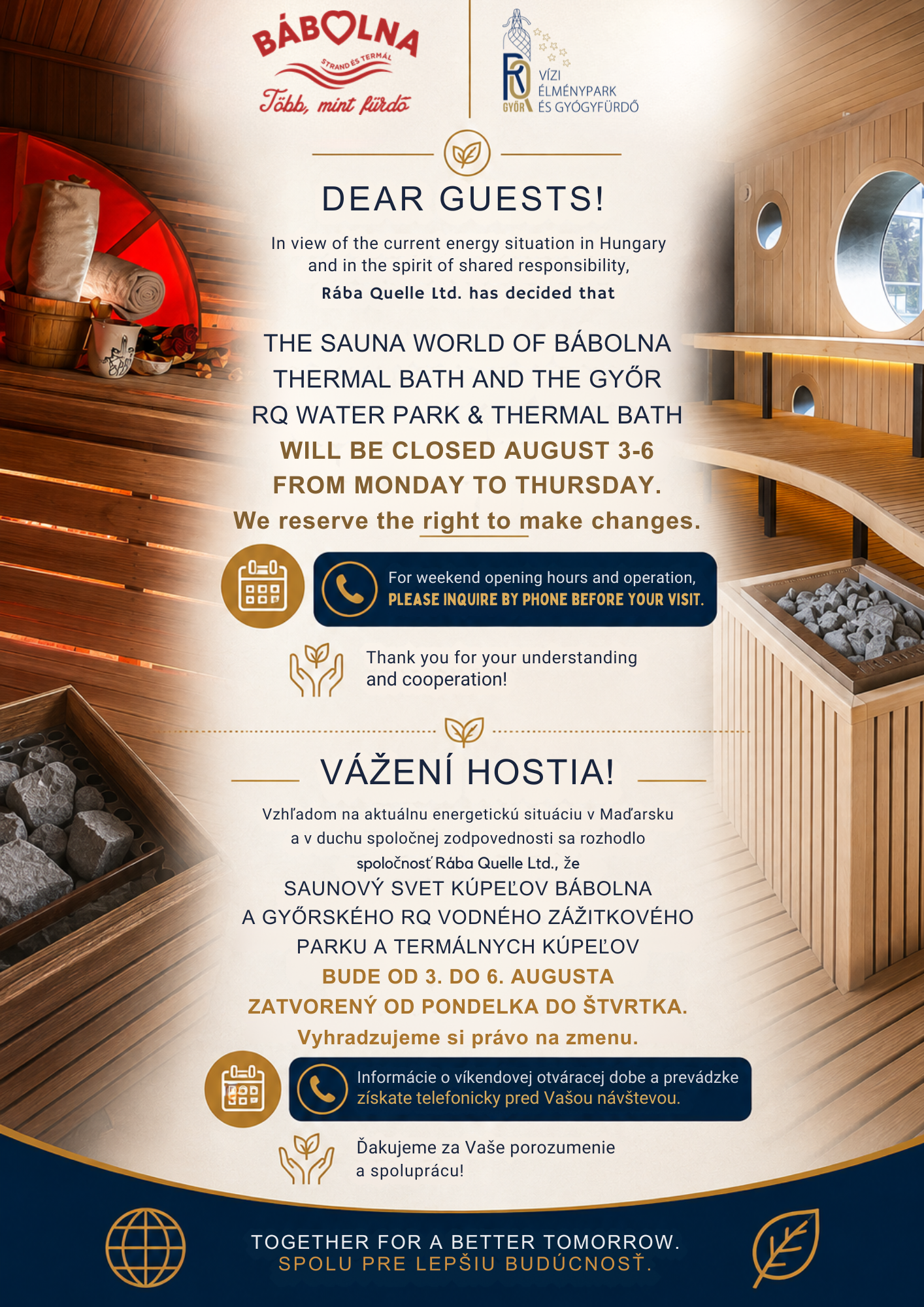 BÁBOLNA
STRAND ÉS TERMÁL
Több, mint fürdő

RQ GYŐR
VÍZI ÉLMÉNYPARK ÉS GYÓGYFÜRDŐ

DEAR GUESTS!

In view of the current energy situation in Hungary and in the spirit of shared responsibility, Rába Quelle Ltd. has decided that

THE SAUNA WORLD OF BÁBOLNA THERMAL BATH AND THE GYŐR RQ WATER PARK & THERMAL BATH WILL BE CLOSED AUGUST 3-6 FROM MONDAY TO THURSDAY.

We reserve the right to make changes.

For weekend opening hours and operation, PLEASE INQUIRE BY PHONE BEFORE YOUR VISIT.

Thank you for your understanding and cooperation!

VÁŽENÍ HOSTIA!

Vzhľadom na aktuálnu energetickú situáciu v Maďarsku a v duchu spoločnej zodpovednosti sa rozhodlo spoločnosť Rába Quelle Ltd., že

SAUNOVÝ SVET KÚPEĽOV BÁBOLNA A GYŐRSKÉHO RQ VODNÉHO ZÁŽITKOVÉHO PARKU A TERMÁLNYCH KÚPEĽOV BUDE OD 3. DO 6. AUGUSTA ZATVORENÝ OD PONDELKA DO ŠTVRTKA.

Vyhradzujeme si právo na zmenu.

Informácie o víkendovej otváracej dobe a prevádzke získate telefonicky pred Vašou návštevou.

Ďakujeme za Vaše porozumenie a spoluprácu!

TOGETHER FOR A BETTER TOMORROW.
SPOLU PRE LEPŠIU BUDÚCNOSŤ.